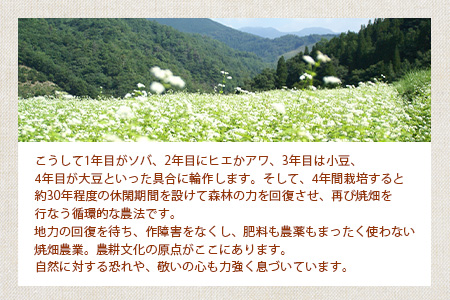 こうして1年目がソバ、2年目にヒエかアワ、3年目は小豆、4年目が大豆といった具合に輪作します。そして、4年間栽培すると約30年程度の休閑期間を設けて森林の力を回復させ、再び焼畑を行なう循環的な農法です。
地力の回復を待ち、作障害をなくし、肥料も農薬もまったく使わない焼畑農業。農耕文化の原点がここにあります。
自然に対する恐れや、敬いの心も力強く息づいています。